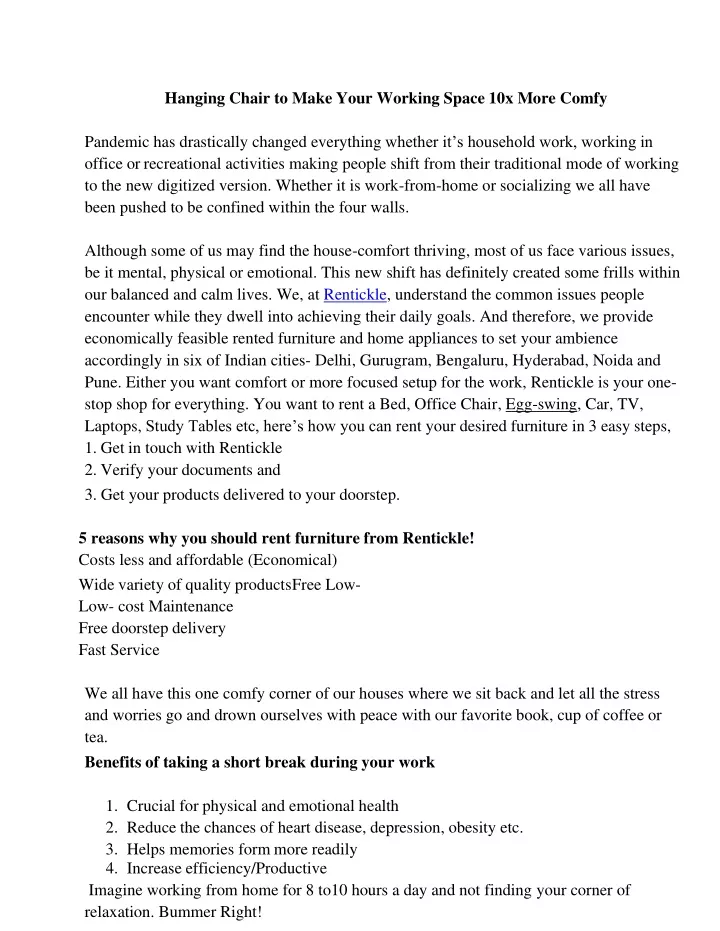 Hanging Chair to Make Your Working Space 10x More Comfy

Pandemic has drastically changed everything whether it's household work, working in office or recreational activities making people shift from their traditional mode of working to the new digitized version. Whether it is work-from-home or socializing we all have been pushed to be confined within the four walls.

Although some of us may find the house-comfort thriving, most of us face various issues, be it mental, physical or emotional. This new shift has definitely created some frills within our balanced and calm lives. We, at Rentickle, understand the common issues people encounter while they dwell into achieving their daily goals. And therefore, we provide economically feasible rented furniture and home appliances to set your ambience accordingly in six of Indian cities- Delhi, Gurugram, Bengaluru, Hyderabad, Noida and Pune. Either you want comfort or more focused setup for the work, Rentickle is your one-stop shop for everything. You want to rent a Bed, Office Chair, Egg-swing, Car, TV, Laptops, Study Tables etc, here's how you can rent your desired furniture in 3 easy steps,
1. Get in touch with Rentickle
2. Verify your documents and
3. Get your products delivered to your doorstep.

5 reasons why you should rent furniture from Rentickle!
Costs less and affordable (Economical)
Wide variety of quality productsFree Low-
Low- cost Maintenance
Free doorstep delivery
Fast Service

We all have this one comfy corner of our houses where we sit back and let all the stress and worries go and drown ourselves with peace with our favorite book, cup of coffee or tea.

Benefits of taking a short break during your work

1. Crucial for physical and emotional health
2. Reduce the chances of heart disease, depression, obesity etc.
3. Helps memories form more readily
4. Increase efficiency/Productive

Imagine working from home for 8 to10 hours a day and not finding your corner of relaxation. Bummer Right!